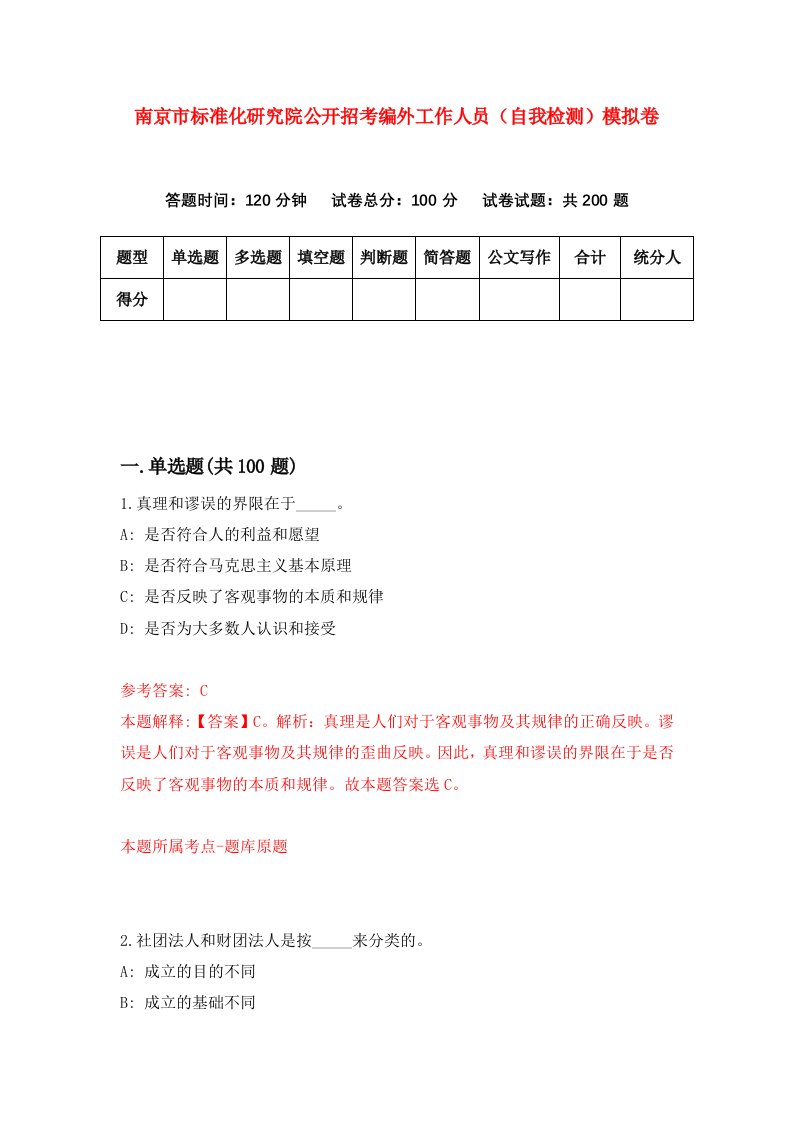 南京市标准化研究院公开招考编外工作人员（自我检测）模拟卷

答题时间：120 分钟　试卷总分：100 分　试卷试题：共 200 题

| 题型 | 单选题 | 多选题 | 填空题 | 判断题 | 简答题 | 公文写作 | 合计 | 统分人 |
|---|---|---|---|---|---|---|---|---|
| 得分 | | | | | | | | |

一.单选题(共 100 题)

1.真理和谬误的界限在于_____。
A: 是否符合人的利益和愿望
B: 是否符合马克思主义基本原理
C: 是否反映了客观事物的本质和规律
D: 是否为大多数人认识和接受

参考答案: C
本题解释:【答案】C。解析：真理是人们对于客观事物及其规律的正确反映。谬误是人们对于客观事物及其规律的歪曲反映。因此，真理和谬误的界限在于是否反映了客观事物的本质和规律。故本题答案选 C。

本题所属考点-题库原题

2.社团法人和财团法人是按_____来分类的。
A: 成立的目的不同
B: 成立的基础不同